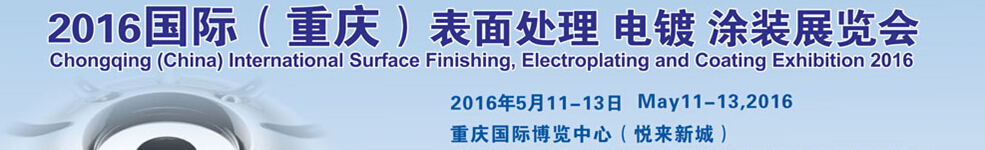 2016国际（重庆）表面处理 电镀 涂装展览会
Chongqing (China) International Surface Finishing, Electroplating and Coating Exhibition 2016

2016年5月11-13日 May11-13,2016
重庆国际博览中心（悦来新城）